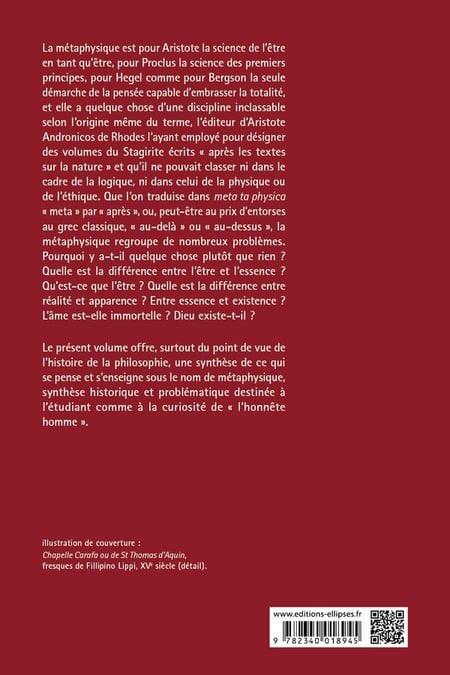 La métaphysique est pour Aristote la science de l'être en tant qu'être, pour Proclus la science des premiers principes, pour Hegel comme pour Bergson la seule démarche de la pensée capable d'embrasser la totalité, et elle a quelque chose d'une discipline inclassable selon l'origine même du terme, l'éditeur d'Aristote Andronicos de Rhodes l'ayant employé pour désigner des volumes du Stagirite écrits « après les textes sur la nature » et qu'il ne pouvait classer ni dans le cadre de la logique, ni dans celui de la physique ou de l'éthique. Que l'on traduise dans meta ta physica « meta » par « après », ou, peut-être au prix d'entorses au grec classique, « au-delà » ou « au-dessus », la métaphysique regroupe de nombreux problèmes. Pourquoi y a-t-il quelque chose plutôt que rien ? Quelle est la différence entre l'être et l'essence ? Qu'est-ce que l'être ? Quelle est la différence entre réalité et apparence ? Entre essence et existence ? L'âme est-elle immortelle ? Dieu existe-t-il ?

Le présent volume offre, surtout du point de vue de l'histoire de la philosophie, une synthèse de ce qui se pense et s'enseigne sous le nom de métaphysique, synthèse historique et problématique destinée à l'étudiant comme à la curiosité de « l'honnête homme ».

illustration de couverture :
Chapelle Carafa ou de St Thomas d'Aquin,
fresques de Fillipino Lippi, XVe siècle (détail).

www.editions-ellipses.fr

9 782340 018945